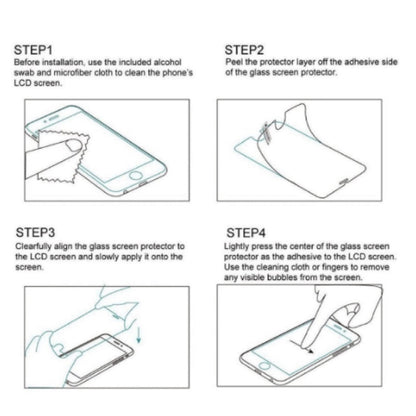 STEP1
Before installation, use the included alcohol swab and microfiber cloth to clean the phone's LCD screen.

STEP2
Peel the protector layer off the adhesive side of the glass screen protector.

STEP3
Clearfully align the glass screen protector to the LCD screen and slowly apply it onto the screen.

STEP4
Lightly press the center of the glass screen protector as the adhesive to the LCD screen. Use the cleaning cloth or fingers to remove any visible bubbles from the screen.